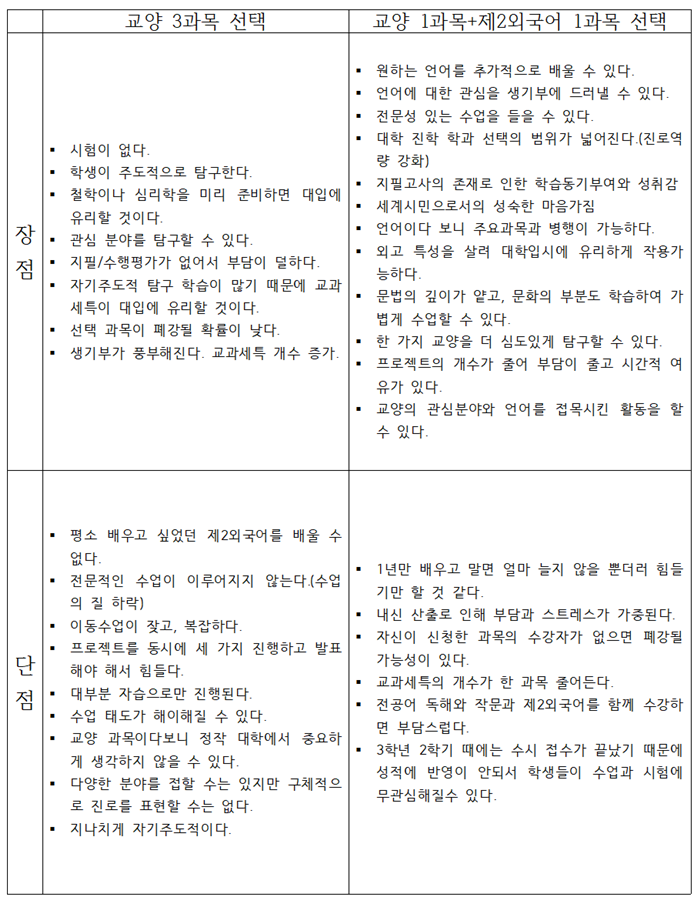 |  | 교양 3과목 선택 | 교양 1과목+제2외국어 1과목 선택 |
|---|---|---|
| 장점 | ▪ 시험이 없다.<br>▪ 학생이 주도적으로 탐구한다.<br>▪ 철학이나 심리학을 미리 준비하면 대입에 유리할 것이다.<br>▪ 관심 분야를 탐구할 수 있다.<br>▪ 지필/수행평가가 없어서 부담이 덜하다.<br>▪ 자기주도적 탐구 학습이 많기 때문에 교과세특이 대입에 유리할 것이다.<br>▪ 선택 과목이 폐강될 확률이 낮다.<br>▪ 생기부가 풍부해진다. 교과세특 개수 증가. | ▪ 원하는 언어를 추가적으로 배울 수 있다.<br>▪ 언어에 대한 관심을 생기부에 드러낼 수 있다.<br>▪ 전문성 있는 수업을 들을 수 있다.<br>▪ 대학 진학 학과 선택의 범위가 넓어진다.(진로역량 강화)<br>▪ 지필고사의 존재로 인한 학습동기부여와 성취감<br>▪ 세계시민으로서의 성숙한 마음가짐<br>▪ 언어이다 보니 주요과목과 병행이 가능하다.<br>▪ 외고 특성을 살려 대학입시에 유리하게 작용가능하다.<br>▪ 문법의 깊이가 얕고, 문화의 부분도 학습하여 가볍게 수업할 수 있다.<br>▪ 한 가지 교양을 더 심도있게 탐구할 수 있다.<br>▪ 프로젝트의 개수가 줄어 부담이 줄고 시간적 여유가 있다.<br>▪ 교양의 관심분야와 언어를 접목시킨 활동을 할 수 있다. |
| 단점 | ▪ 평소 배우고 싶었던 제2외국어를 배울 수 없다.<br>▪ 전문적인 수업이 이루어지지 않는다.(수업의 질 하락)<br>▪ 이동수업이 잦고, 복잡하다.<br>▪ 프로젝트를 동시에 세 가지 진행하고 발표해야 해서 힘들다.<br>▪ 대부분 자습으로만 진행된다.<br>▪ 수업 태도가 해이해질 수 있다.<br>▪ 교양 과목이다보니 정작 대학에서 중요하게 생각하지 않을 수 있다.<br>▪ 다양한 분야를 접할 수는 있지만 구체적으로 진로를 표현할 수는 없다.<br>▪ 지나치게 자기주도적이다. | ▪ 1년만 배우고 말면 얼마 늘지 않을 뿐더러 힘들기만 할 것 같다.<br>▪ 내신 산출로 인해 부담과 스트레스가 가중된다.<br>▪ 자신이 신청한 과목의 수강자가 없으면 폐강될 가능성이 있다.<br>▪ 교과세특의 개수가 한 과목 줄어든다.<br>▪ 전공어 독해와 작문과 제2외국어를 함께 수강하면 부담스럽다.<br>▪ 3학년 2학기 때에는 수시 접수가 끝났기 때문에 성적에 반영이 안되서 학생들이 수업과 시험에 무관심해질수 있다. |